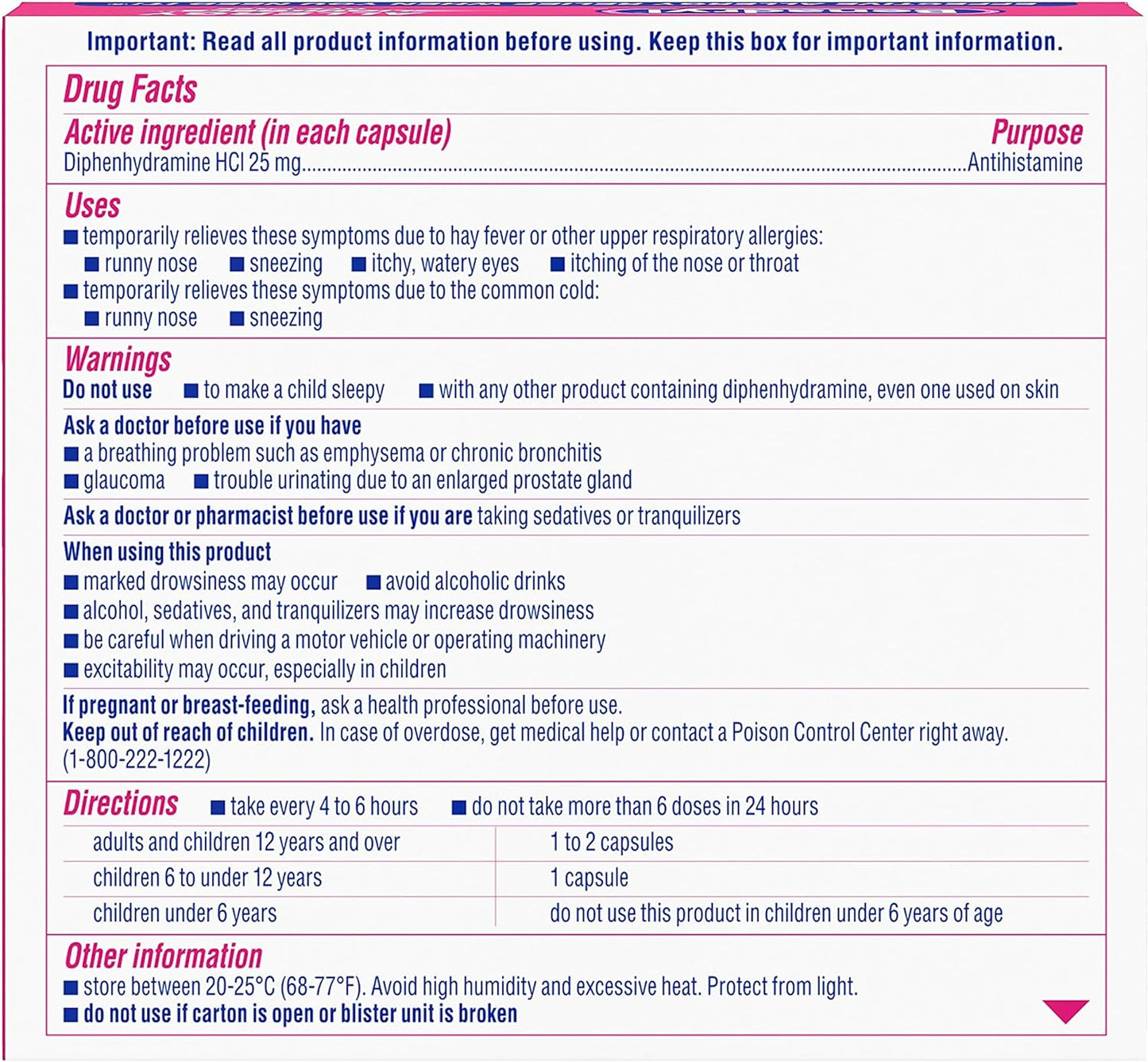 Important: Read all product information before using. Keep this box for important information.

Drug Facts

Active ingredient (in each capsule) Purpose
Diphenhydramine HCl 25 mg Antihistamine

Uses
• temporarily relieves these symptoms due to hay fever or other upper respiratory allergies:
• runny nose • sneezing • itchy, watery eyes • itching of the nose or throat
• temporarily relieves these symptoms due to the common cold:
• runny nose • sneezing

Warnings
Do not use • to make a child sleepy • with any other product containing diphenhydramine, even one used on skin

Ask a doctor before use if you have
• a breathing problem such as emphysema or chronic bronchitis
• glaucoma • trouble urinating due to an enlarged prostate gland

Ask a doctor or pharmacist before use if you are taking sedatives or tranquilizers

When using this product
• marked drowsiness may occur • avoid alcoholic drinks
• alcohol, sedatives, and tranquilizers may increase drowsiness
• be careful when driving a motor vehicle or operating machinery
• excitability may occur, especially in children

If pregnant or breast-feeding, ask a health professional before use.
Keep out of reach of children. In case of overdose, get medical help or contact a Poison Control Center right away. (1-800-222-1222)

Directions • take every 4 to 6 hours • do not take more than 6 doses in 24 hours

| adults and children 12 years and over | 1 to 2 capsules |
|---|---|
| children 6 to under 12 years | 1 capsule |
| children under 6 years | do not use this product in children under 6 years of age |

Other information
• store between 20-25°C (68-77°F). Avoid high humidity and excessive heat. Protect from light.
• do not use if carton is open or blister unit is broken